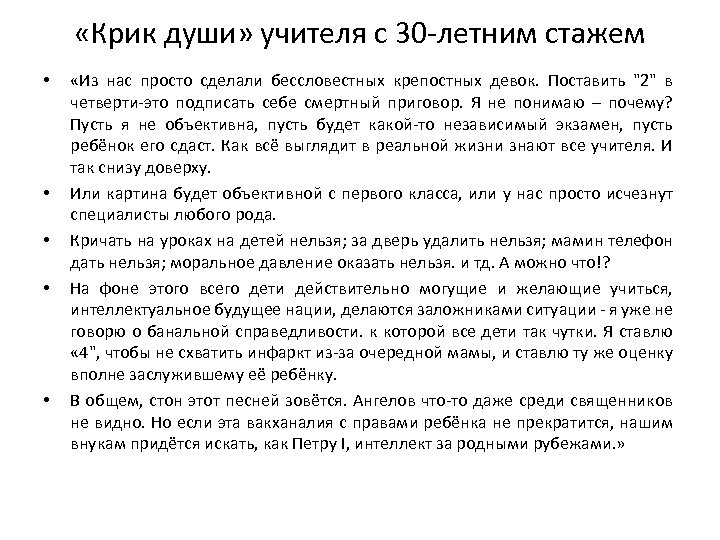 «Крик души» учителя с 30-летним стажем

• «Из нас просто сделали бессловестных крепостных девок. Поставить "2" в четверти-это подписать себе смертный приговор. Я не понимаю – почему? Пусть я не объективна, пусть будет какой-то независимый экзамен, пусть ребёнок его сдаст. Как всё выглядит в реальной жизни знают все учителя. И так снизу доверху.

• Или картина будет объективной с первого класса, или у нас просто исчезнут специалисты любого рода.

• Кричать на уроках на детей нельзя; за дверь удалить нельзя; мамин телефон дать нельзя; моральное давление оказать нельзя. и тд. А можно что!?

• На фоне этого всего дети действительно могущие и желающие учиться, интеллектуальное будущее нации, делаются заложниками ситуации - я уже не говорю о банальной справедливости. к которой все дети так чутки. Я ставлю «4", чтобы не схватить инфаркт из-за очередной мамы, и ставлю ту же оценку вполне заслужившему её ребёнку.

• В общем, стон этот песней зовётся. Ангелов что-то даже среди священников не видно. Но если эта вакханалия с правами ребёнка не прекратится, нашим внукам придётся искать, как Петру I, интеллект за родными рубежами.»